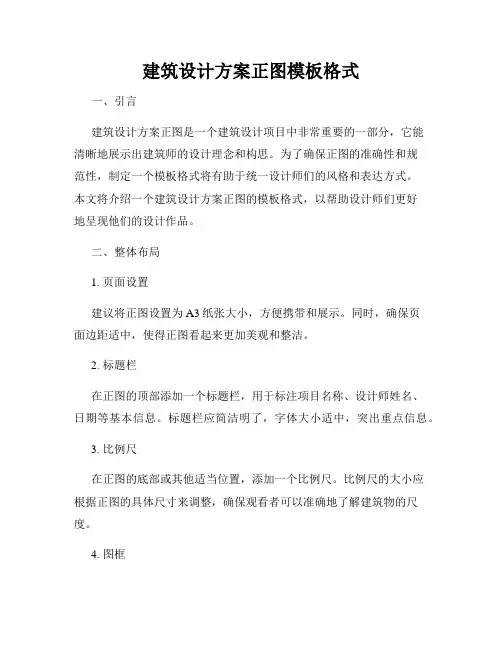 建筑设计方案正图模板格式

一、引言

建筑设计方案正图是一个建筑设计项目中非常重要的一部分，它能清晰地展示出建筑师的设计理念和构思。为了确保正图的准确性和规范性，制定一个模板格式将有助于统一设计师们的风格和表达方式。本文将介绍一个建筑设计方案正图的模板格式，以帮助设计师们更好地呈现他们的设计作品。

二、整体布局

1. 页面设置

建议将正图设置为A3纸张大小，方便携带和展示。同时，确保页面边距适中，使得正图看起来更加美观和整洁。

2. 标题栏

在正图的顶部添加一个标题栏，用于标注项目名称、设计师姓名、日期等基本信息。标题栏应简洁明了，字体大小适中，突出重点信息。

3. 比例尺

在正图的底部或其他适当位置，添加一个比例尺。比例尺的大小应根据正图的具体尺寸来调整，确保观看者可以准确地了解建筑物的尺度。

4. 图框